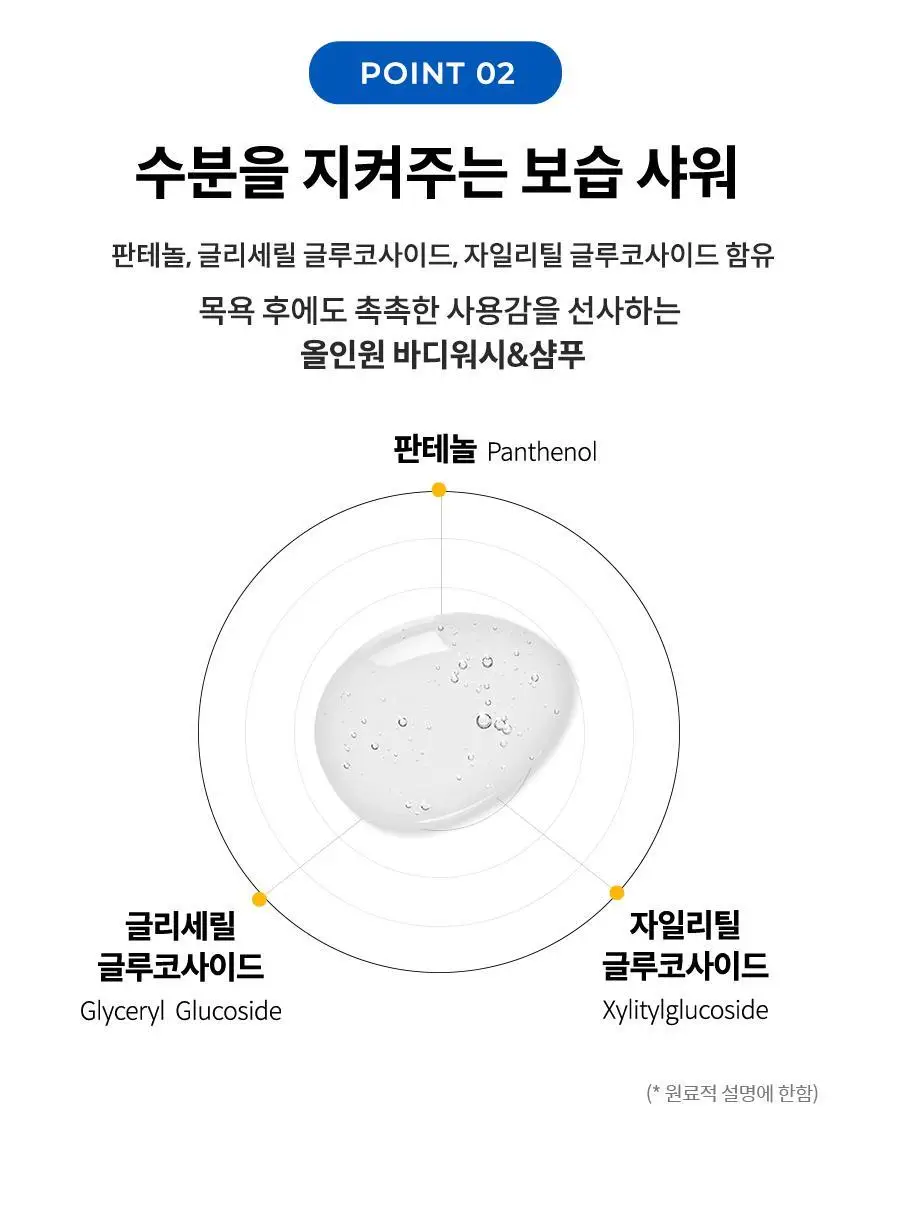 POINT 02

수분을 지켜주는 보습 샤워

판테놀, 글리세릴 글루코사이드, 자일리틸 글루코사이드 함유

목욕 후에도 촉촉한 사용감을 선사하는
올인원 바디워시&샴푸

판테놀 Panthenol

글리세릴
글루코사이드
Glyceryl Glucoside

자일리틸
글루코사이드
Xylitylglucoside

(* 원료적 설명에 한함)